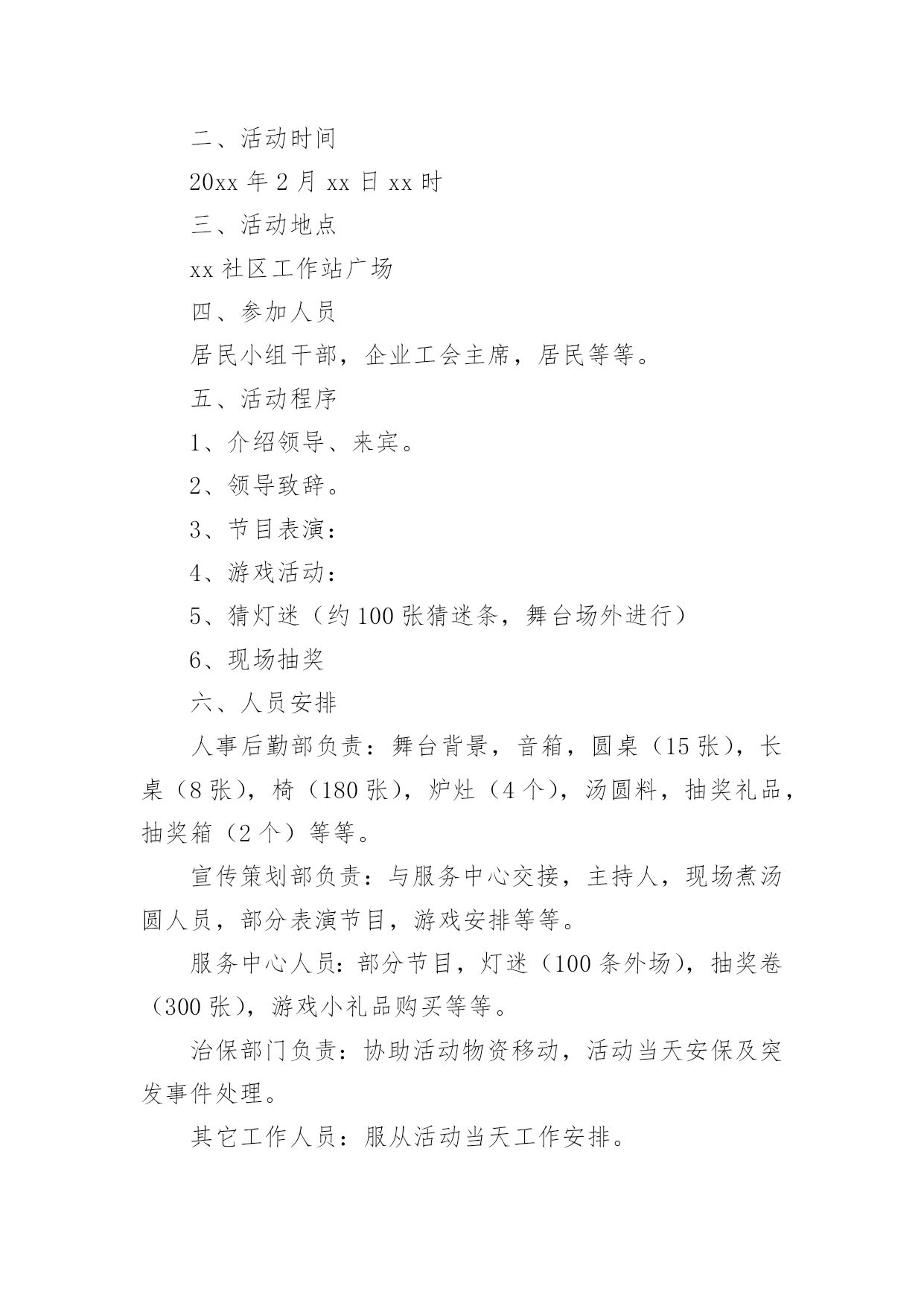 二、活动时间

20xx 年 2 月 xx 日 xx 时

三、活动地点

xx 社区工作站广场

四、参加人员

居民小组干部，企业工会主席，居民等等。

五、活动程序

1、介绍领导、来宾。

2、领导致辞。

3、节目表演：

4、游戏活动：

5、猜灯迷（约 100 张猜迷条，舞台场外进行）

6、现场抽奖

六、人员安排

人事后勤部负责：舞台背景，音箱，圆桌（15 张），长桌（8 张），椅（180 张），炉灶（4 个），汤圆料，抽奖礼品，抽奖箱（2 个）等等。

宣传策划部负责：与服务中心交接，主持人，现场煮汤圆人员，部分表演节目，游戏安排等等。

服务中心人员：部分节目，灯迷（100 条外场），抽奖卷（300 张），游戏小礼品购买等等。

治保部门负责：协助活动物资移动，活动当天安保及突发事件处理。

其它工作人员：服从活动当天工作安排。